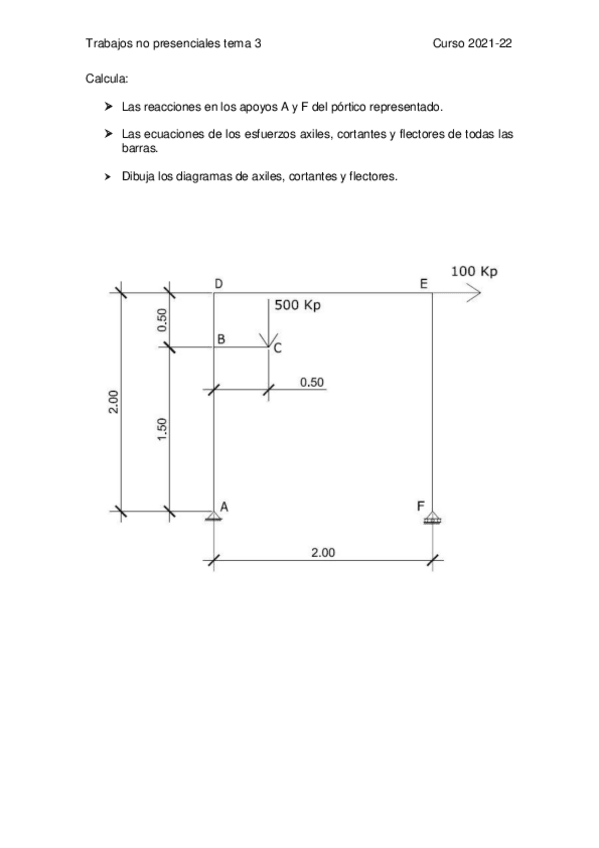 Trabajos no presenciales tema 3 Curso 2021-22

Calcula:

➤ Las reacciones en los apoyos A y F del pórtico representado.

➤ Las ecuaciones de los esfuerzos axiles, cortantes y flectores de todas las barras.

➤ Dibuja los diagramas de axiles, cortantes y flectores.

100 Kp
D
E
500 Kp
0.50
B
C
0.50
2.00
1.50
A
F
2.00